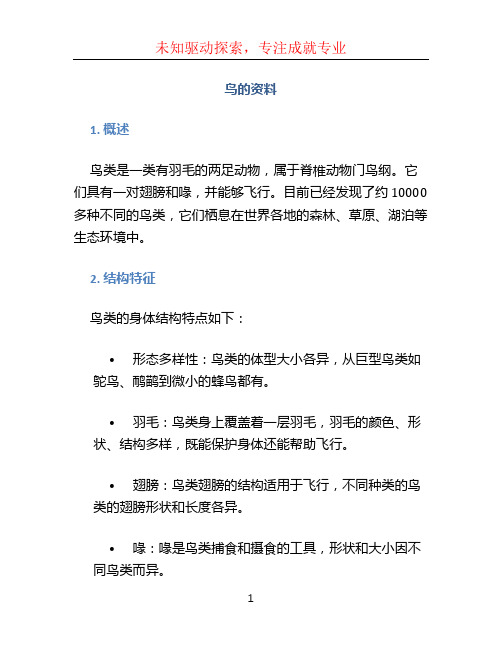 未知驱动探索，专注成就专业

鸟的资料

1. 概述

鸟类是一类有羽毛的两足动物，属于脊椎动物门鸟纲。它们具有一对翅膀和喙，并能够飞行。目前已经发现了约 10000 多种不同的鸟类，它们栖息在世界各地的森林、草原、湖泊等生态环境中。

2. 结构特征

鸟类的身体结构特点如下：

• 形态多样性：鸟类的体型大小各异，从巨型鸟类如鸵鸟、鸸鹋到微小的蜂鸟都有。

• 羽毛：鸟类身上覆盖着一层羽毛，羽毛的颜色、形状、结构多样，既能保护身体还能帮助飞行。

• 翅膀：鸟类翅膀的结构适用于飞行，不同种类的鸟类的翅膀形状和长度各异。

• 喙：喙是鸟类捕食和摄食的工具，形状和大小因不同鸟类而异。

1